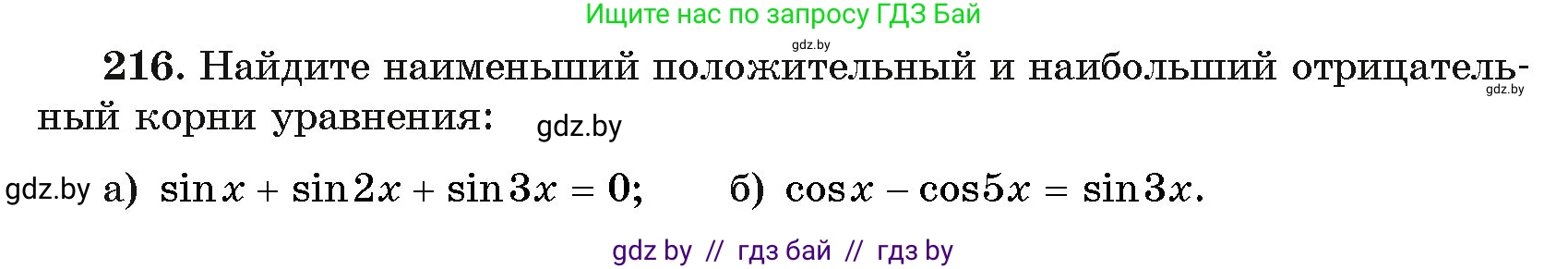 Ищите нас по запросу ГДЗ Бай

gdz.by

216. Найдите наименьший положительный и наибольший отрицательный корни уравнения: gdz.by

gdz.by

gdz.by а) $\sin x + \sin 2x + \sin 3x = 0$; б) $\cos x - \cos 5x = \sin 3x$.

gdz by // гдз бай // гдз by